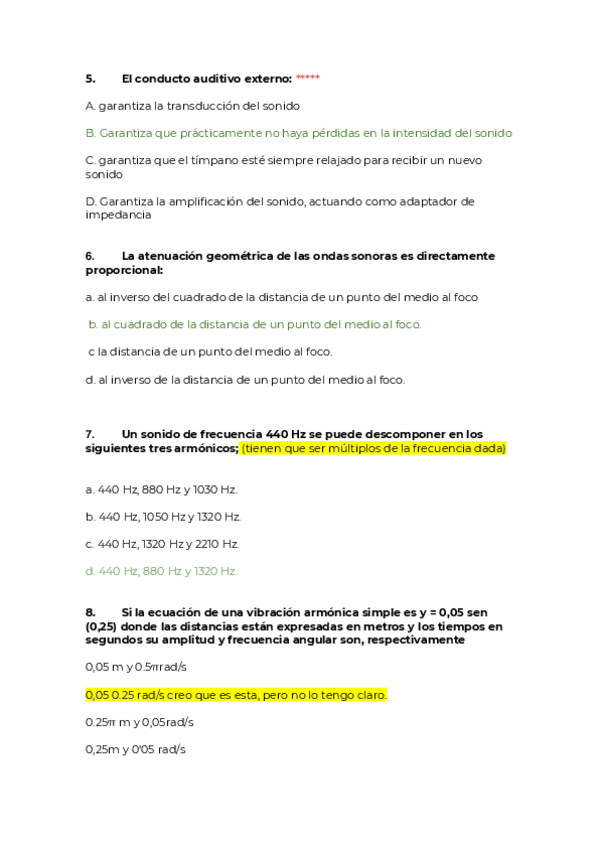 5. El conducto auditivo externo: *****

A. garantiza la transducción del sonido

B. Garantiza que prácticamente no haya pérdidas en la intensidad del sonido

C. garantiza que el tímpano esté siempre relajado para recibir un nuevo sonido

D. Garantiza la amplificación del sonido, actuando como adaptador de impedancia

6. La atenuación geométrica de las ondas sonoras es directamente proporcional:

a. al inverso del cuadrado de la distancia de un punto del medio al foco

b. al cuadrado de la distancia de un punto del medio al foco.

c la distancia de un punto del medio al foco.

d. al inverso de la distancia de un punto del medio al foco.

7. Un sonido de frecuencia 440 Hz se puede descomponer en los siguientes tres armónicos; (tienen que ser múltiplos de la frecuencia dada)

a. 440 Hz, 880 Hz y 1030 Hz.

b. 440 Hz, 1050 Hz y 1320 Hz.

c. 440 Hz, 1320 Hz y 2210 Hz.

d. 440 Hz, 880 Hz y 1320 Hz.

8. Si la ecuación de una vibración armónica simple es y = 0,05 sen (0,25) donde las distancias están expresadas en metros y los tiempos en segundos su amplitud y frecuencia angular son, respectivamente

0,05 m y 0.5πrad/s

0,05 0.25 rad/s creo que es esta, pero no lo tengo claro.

0.25π m y 0,05rad/s

0,25m y 0'05 rad/s